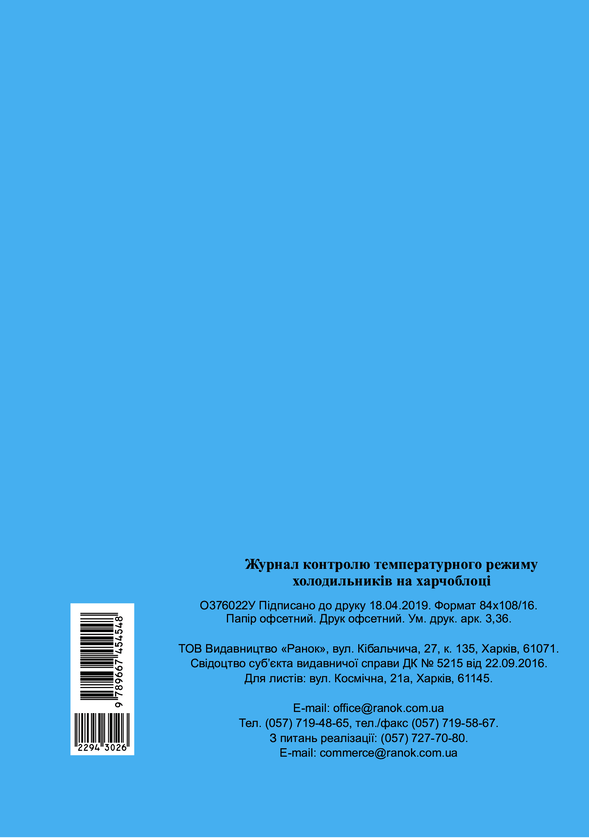 Журнал контролю температурного режиму холодильників на харчоблоці

О376022У Підписано до друку 18.04.2019. Формат 84x108/16. Папір офсетний. Друк офсетний. Ум. друк. арк. 3,36.

ТОВ Видавництво «Ранок», вул. Кібальчича, 27, к. 135, Харків, 61071. Свідоцтво суб'єкта видавничої справи ДК № 5215 від 22.09.2016. Для листів: вул. Космічна, 21а, Харків, 61145.

E-mail: office@ranok.com.ua
Тел. (057) 719-48-65, тел./факс (057) 719-58-67.
З питань реалізації: (057) 727-70-80.
E-mail: commerce@ranok.com.ua

9 789667 454548

2294 3026